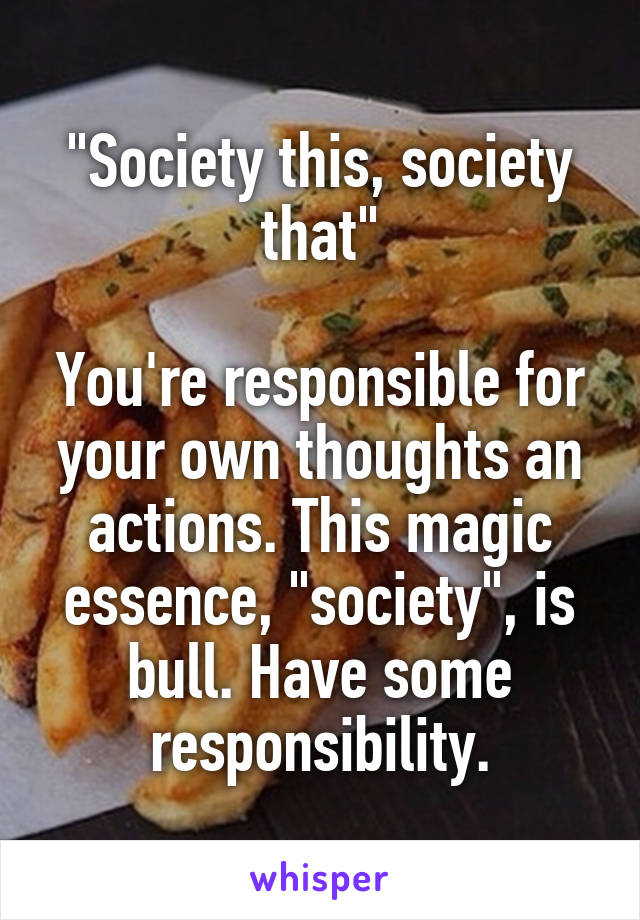 "Society this, society that"

You're responsible for your own thoughts an actions. This magic essence, "society", is bull. Have some responsibility.

whisper